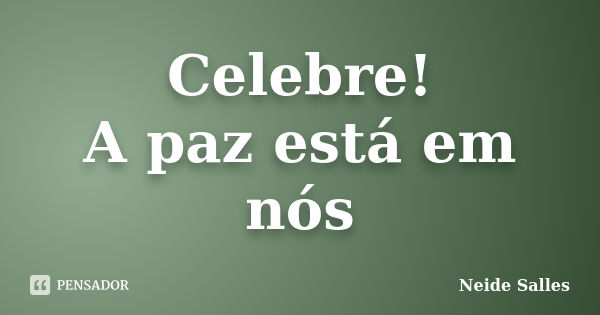 Celebre!
A paz está em nós

PENSADOR

Neide Salles